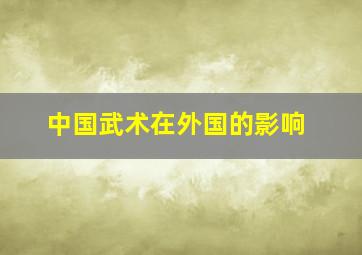 中国武术在外国的影响